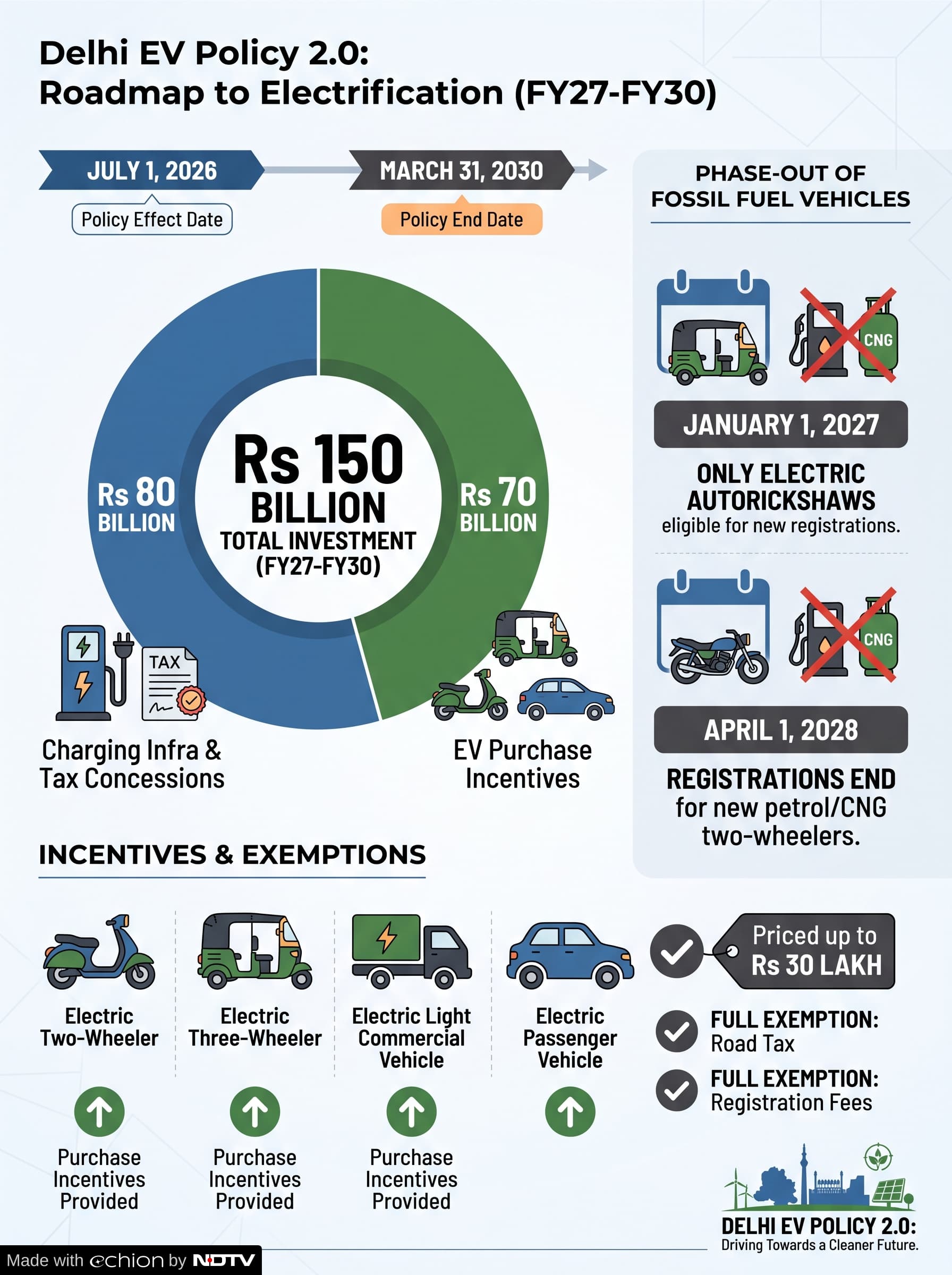 Delhi EV Policy 2.0: Roadmap to Electrification (FY27-FY30)

JULY 1, 2026
Policy Effect Date

MARCH 31, 2030
Policy End Date

Rs 80 BILLION

Rs 150 BILLION
TOTAL INVESTMENT (FY27-FY30)

Rs 70 BILLION

TAX

Charging Infra & Tax Concessions

EV Purchase Incentives

PHASE-OUT OF FOSSIL FUEL VEHICLES

CNG

JANUARY 1, 2027
ONLY ELECTRIC AUTORICKSHAWS
eligible for new registrations.

CNG

APRIL 1, 2028
REGISTRATIONS END
for new petrol/CNG two-wheelers.

INCENTIVES & EXEMPTIONS

Electric Two-Wheeler
Purchase Incentives Provided

Electric Three-Wheeler
Purchase Incentives Provided

Electric Light Commercial Vehicle
Purchase Incentives Provided

Electric Passenger Vehicle

Priced up to Rs 30 LAKH

FULL EXEMPTION: Road Tax

FULL EXEMPTION: Registration Fees

DELHI EV POLICY 2.0:
Driving Towards a Cleaner Future.

Made with echion by NDTV